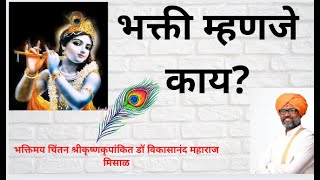 भक्ती म्हणजे काय?

भक्तिमय चिंतन श्रीकृष्णकृपांकित डॉ विकासानंद महाराज मिसाळ